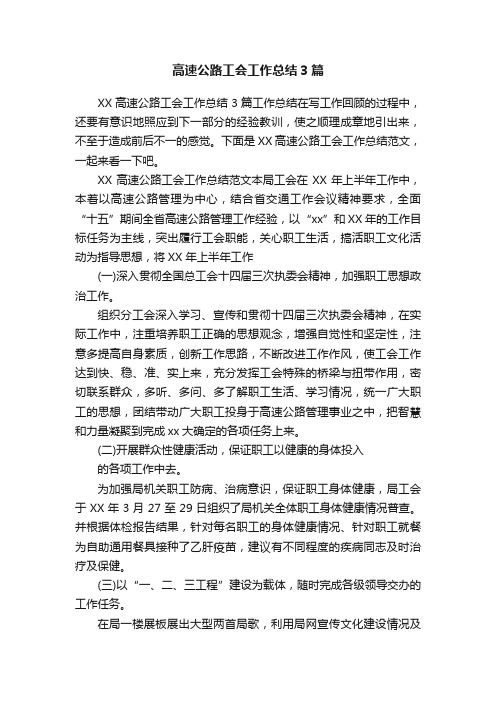 高速公路工会工作总结3篇

XX高速公路工会工作总结3篇工作总结在写工作回顾的过程中，还要有意识地照应到下一部分的经验教训，使之顺理成章地引出来，不至于造成前后不一的感觉。下面是XX高速公路工会工作总结范文，一起来看一下吧。

XX高速公路工会工作总结范文本局工会在XX年上半年工作中，本着以高速公路管理为中心，结合省交通工作会议精神要求，全面“十五”期间全省高速公路管理工作经验，以“xx”和XX年的工作目标任务为主线，突出履行工会职能，关心职工生活，搞活职工文化活动为指导思想，将XX年上半年工作

(一)深入贯彻全国总工会十四届三次执委会精神，加强职工思想政治工作。

组织分工会深入学习、宣传和贯彻十四届三次执委会精神，在实际工作中，注重培养职工正确的思想观念，增强自觉性和坚定性，注意多提高自身素质，创新工作思路，不断改进工作作风，使工会工作达到快、稳、准、实上来，充分发挥工会特殊的桥梁与扭带作用，密切联系群众，多听、多问、多了解职工生活、学习情况，统一广大职工的思想，团结带动广大职工投身于高速公路管理事业之中，把智慧和力量凝聚到完成xx大确定的各项任务上来。

(二)开展群众性健康活动，保证职工以健康的身体投入

的各项工作中去。

为加强局机关职工防病、治病意识，保证职工身体健康，局工会于XX年3月27至29日组织了局机关全体职工身体健康情况普查。并根据体检报告结果，针对每名职工的身体健康情况、针对职工就餐为自助通用餐具接种了乙肝疫苗，建议有不同程度的疾病同志及时治疗及保健。

(三)以“一、二、三工程”建设为载体，随时完成各级领导交办的工作任务。

在局一楼展板展出大型两首局歌，利用局网宣传文化建设情况及